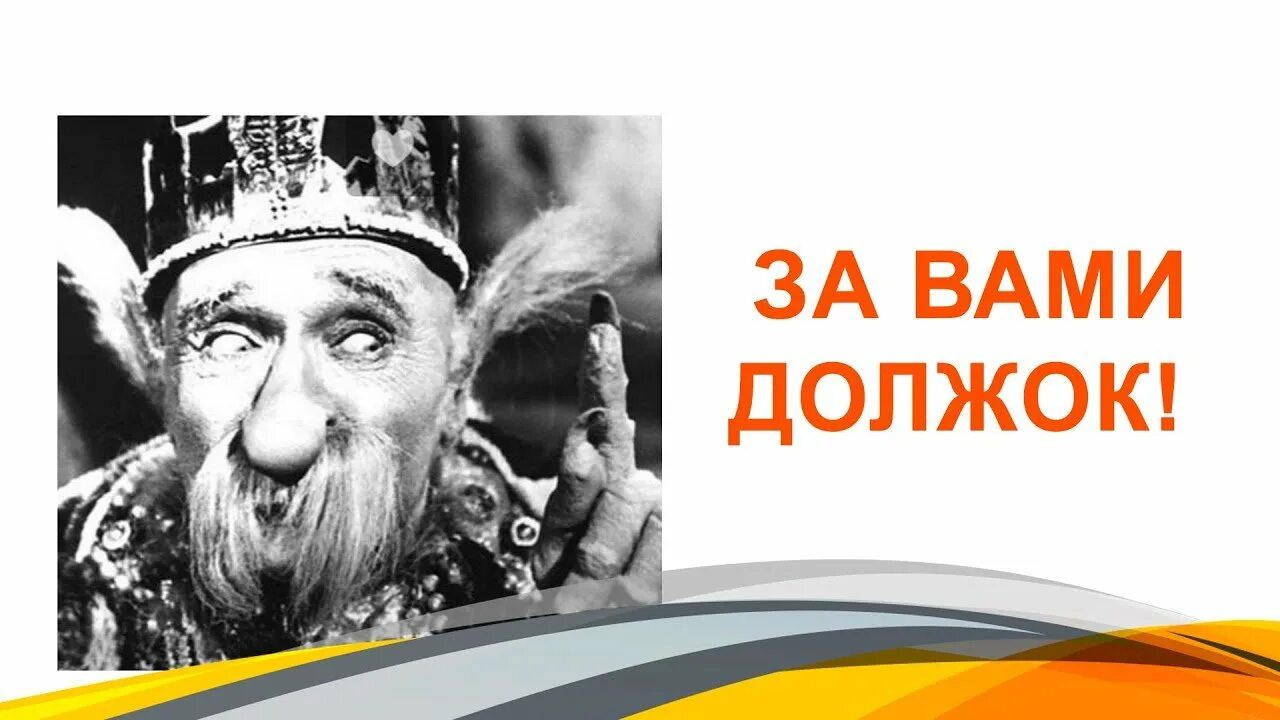 ЗА ВАМИ ДОЛЖОК!